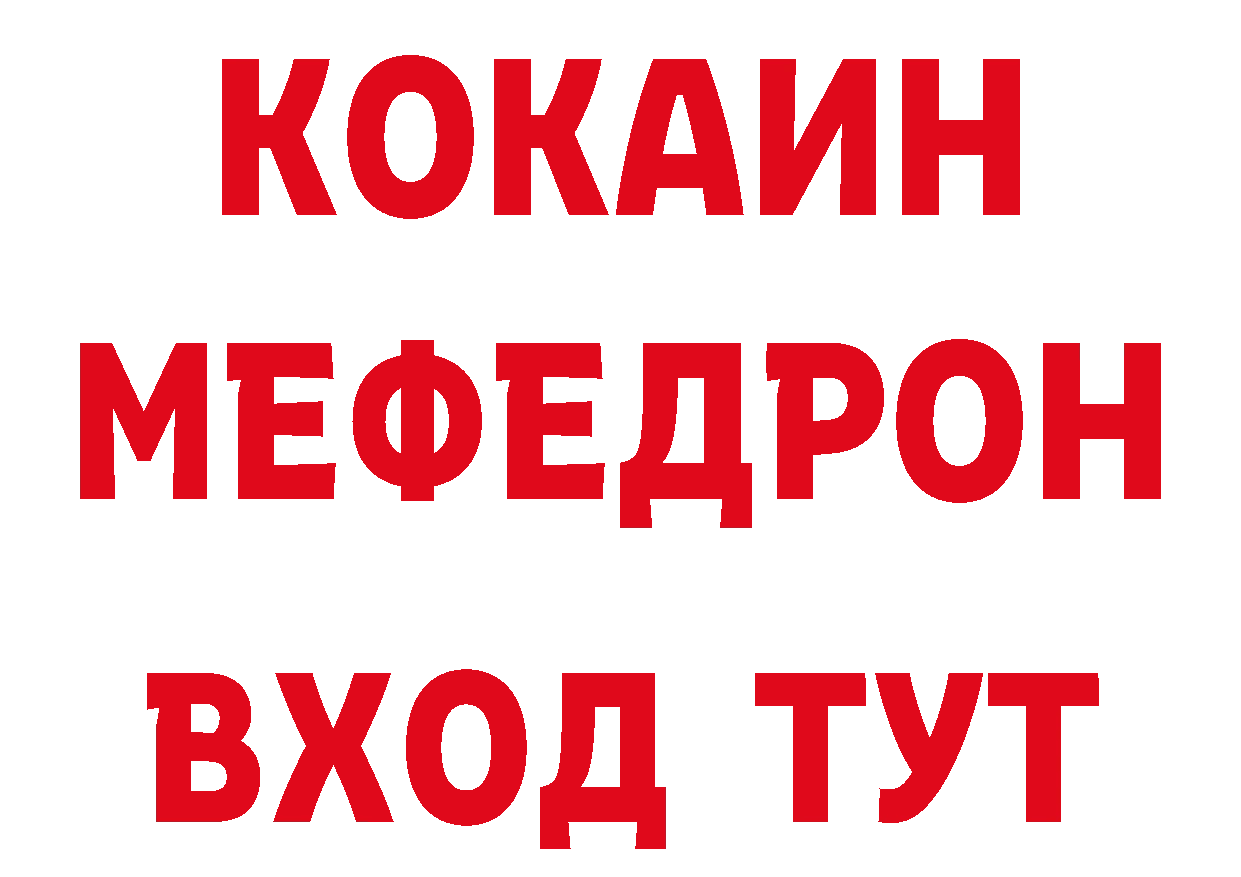 КОКАИН
МЕФЕДРОН
ВХОД ТУТ